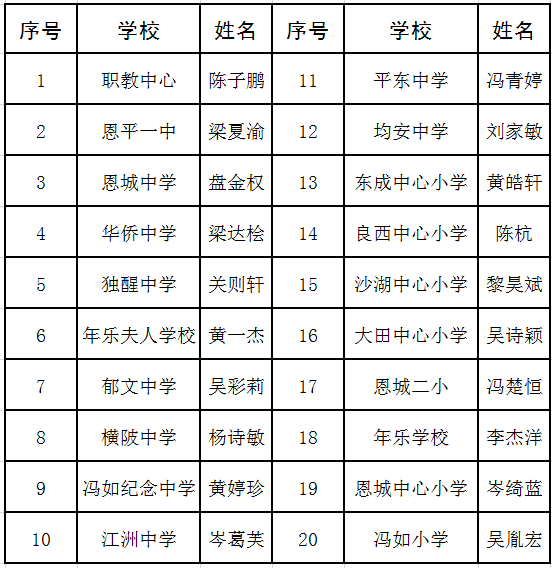 | 序号 | 学校 | 姓名 | 序号 | 学校 | 姓名 |
|---|---|---|---|---|---|
| 1 | 职教中心 | 陈子鹏 | 11 | 平东中学 | 冯青婷 |
| 2 | 恩平一中 | 梁夏渝 | 12 | 均安中学 | 刘家敏 |
| 3 | 恩城中学 | 盘金权 | 13 | 东成中心小学 | 黄皓轩 |
| 4 | 华侨中学 | 梁达桧 | 14 | 良西中心小学 | 陈杭 |
| 5 | 独醒中学 | 关则轩 | 15 | 沙湖中心小学 | 黎昊斌 |
| 6 | 年乐夫人学校 | 黄一杰 | 16 | 大田中心小学 | 吴诗颖 |
| 7 | 郁文中学 | 吴彩莉 | 17 | 恩城二小 | 冯楚恒 |
| 8 | 横陂中学 | 杨诗敏 | 18 | 年乐学校 | 李杰洋 |
| 9 | 冯如纪念中学 | 黄婷珍 | 19 | 恩城中心小学 | 岑绮蓝 |
| 10 | 江洲中学 | 岑葛芙 | 20 | 冯如小学 | 吴胤宏 |